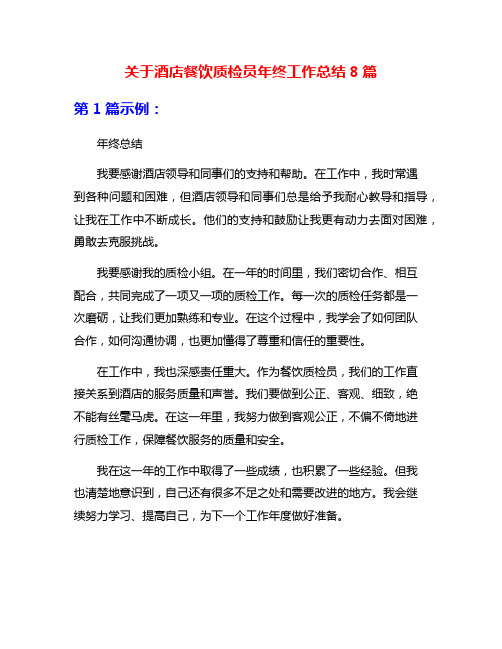 关于酒店餐饮质检员年终工作总结 8 篇

第 1 篇示例：

年终总结

我要感谢酒店领导和同事们的支持和帮助。在工作中，我时常遇到各种问题和困难，但酒店领导和同事们总是给予我耐心教导和指导，让我在工作中不断成长。他们的支持和鼓励让我更有动力去面对困难，勇敢去克服挑战。

我要感谢我的质检小组。在一年的时间里，我们密切合作、相互配合，共同完成了一项又一项的质检工作。每一次的质检任务都是一次磨砺，让我们更加熟练和专业。在这个过程中，我学会了如何团队合作，如何沟通协调，也更加懂得了尊重和信任的重要性。

在工作中，我也深感责任重大。作为餐饮质检员，我们的工作直接关系到酒店的服务质量和声誉。我们要做到公正、客观、细致，绝不能有丝毫马虎。在这一年里，我努力做到客观公正，不偏不倚地进行质检工作，保障餐饮服务的质量和安全。

我在这一年的工作中取得了一些成绩，也积累了一些经验。但我也清楚地意识到，自己还有很多不足之处和需要改进的地方。我会继续努力学习、提高自己，为下一个工作年度做好准备。